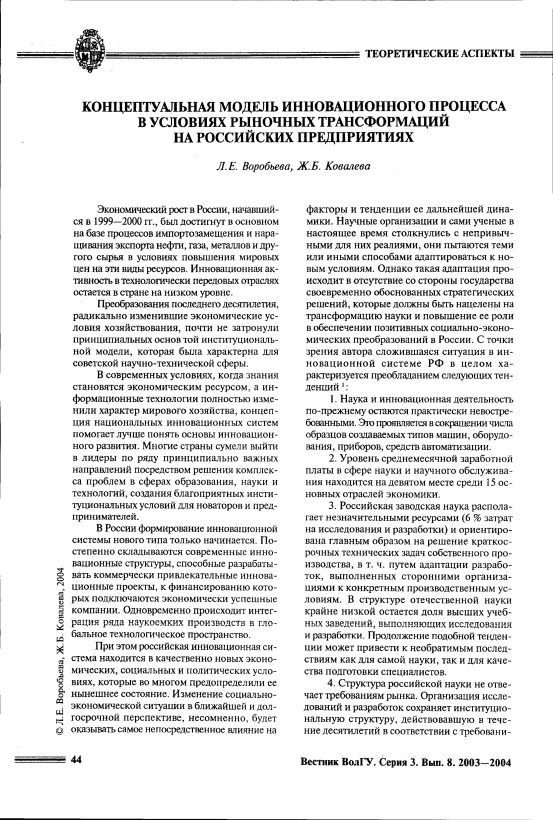 ТЕОРЕТИЧЕСКИЕ АСПЕКТЫ

КОНЦЕПТУАЛЬНАЯ МОДЕЛЬ ИННОВАЦИОННОГО ПРОЦЕССА В УСЛОВИЯХ РЫНОЧНЫХ ТРАНСФОРМАЦИЙ НА РОССИЙСКИХ ПРЕДПРИЯТИЯХ

Л.Е. Воробьева, Ж.Б. Ковалева

Экономический рост в России, начавшийся в 1999—2000 гг., был достигнут в основном на базе процессов импортозамещения и наращивания экспорта нефти, газа, металлов и другого сырья в условиях повышения мировых цен на эти виды ресурсов. Инновационная активность в технологически передовых отраслях остается в стране на низком уровне.

Преобразования последнего десятилетия, радикально изменившие экономические условия хозяйствования, почти не затронули принципиальных основ той институциональной модели, которая была характерна для советской научно-технической сферы.

В современных условиях, когда знания становятся экономическим ресурсом, а информационные технологии полностью изменили характер мирового хозяйства, концепция национальных инновационных систем помогает лучше понять основы инновационного развития. Многие страны сумели выйти в лидеры по ряду принципиально важных направлений посредством решения комплекса проблем в сферах образования, науки и технологий, создания благоприятных институциональных условий для новаторов и предпринимателей.

В России формирование инновационной системы нового типа только начинается. Постепенно складываются современные инновационные структуры, способные разрабатывать коммерчески привлекательные инновационные проекты, к финансированию которых подключаются экономически успешные компании. Одновременно происходит интеграция ряда наукоемких производств в глобальное технологическое пространство.

При этом российская инновационная система находится в качественно новых экономических, социальных и политических условиях, которые во многом предопределили ее нынешнее состояние. Изменение социально-экономической ситуации в ближайшей и долгосрочной перспективе, несомненно, будет оказывать самое непосредственное влияние на факторы и тенденции ее дальнейшей динамики. Научные организации и сами ученые в настоящее время столкнулись с непривычными для них реалиями, они пытаются теми или иными способами адаптироваться к новым условиям. Однако такая адаптация происходит в отсутствие со стороны государства своевременно обоснованных стратегических решений, которые должны быть нацелены на трансформацию науки и повышение ее роли в обеспечении позитивных социально-экономических преобразований в России. С точки зрения автора сложившаяся ситуация в инновационной системе РФ в целом характеризуется преобладанием следующих тенденций $^1$:

1. Наука и инновационная деятельность по-прежнему остаются практически невостребованными. Это проявляется в сокращении числа образцов создаваемых типов машин, оборудования, приборов, средств автоматизации.

2. Уровень среднемесячной заработной платы в сфере науки и научного обслуживания находится на девятом месте среди 15 основных отраслей экономики.

3. Российская заводская наука располагает незначительными ресурсами (6 % затрат на исследования и разработки) и ориентирована главным образом на решение краткосрочных технических задач собственного производства, в т. ч. путем адаптации разработок, выполненных сторонними организациями к конкретным производственным условиям. В структуре отечественной науки крайне низкой остается доля высших учебных заведений, выполняющих исследования и разработки. Продолжение подобной тенденции может привести к необратимым последствиям как для самой науки, так и для качества подготовки специалистов.

4. Структура российской науки не отвечает требованиям рынка. Организация исследований и разработок сохраняет институциональную структуру, действовавшую в течение десятилетий в соответствии с требовани-

© Л.Е. Воробьева, Ж.Б. Ковалева, 2004

44

Вестник ВолГУ. Серия 3. Вып. 8. 2003—2004